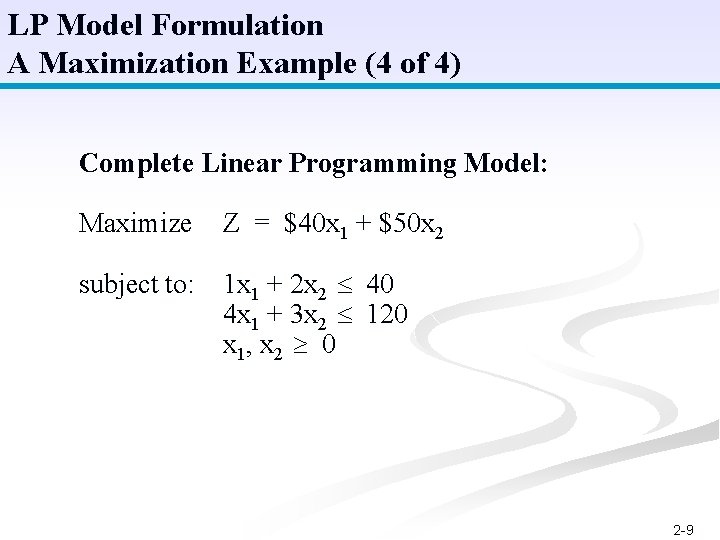 LP Model Formulation
A Maximization Example (4 of 4)

Complete Linear Programming Model:

Maximize $Z = \$40x_1 + \$50x_2$

subject to: $1x_1 + 2x_2 \leq 40$
$4x_1 + 3x_2 \leq 120$
$x_1, x_2 \geq 0$

2-9